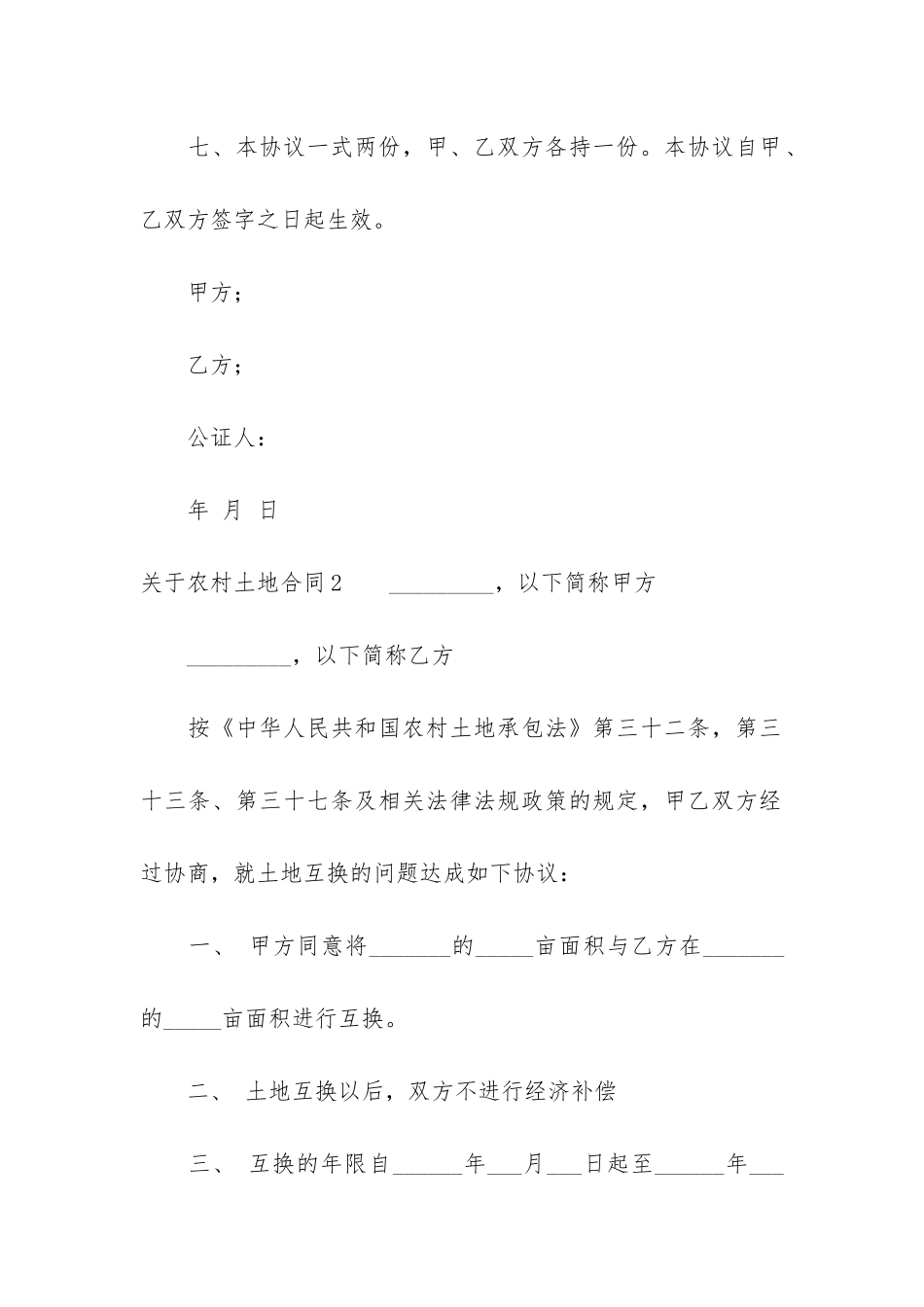 七、本协议一式两份，甲、乙双方各持一份。本协议自甲、乙双方签字之日起生效。

甲方；

乙方；

公证人：

年 月 日

关于农村土地合同2　　_________，以下简称甲方

_________，以下简称乙方

按《中华人民共和国农村土地承包法》第三十二条，第三十三条、第三十七条及相关法律法规政策的规定，甲乙双方经过协商，就土地互换的问题达成如下协议：

一、 甲方同意将_______的_____亩面积与乙方在_______的_____亩面积进行互换。

二、 土地互换以后，双方不进行经济补偿

三、 互换的年限自______年___月___日起至______年___